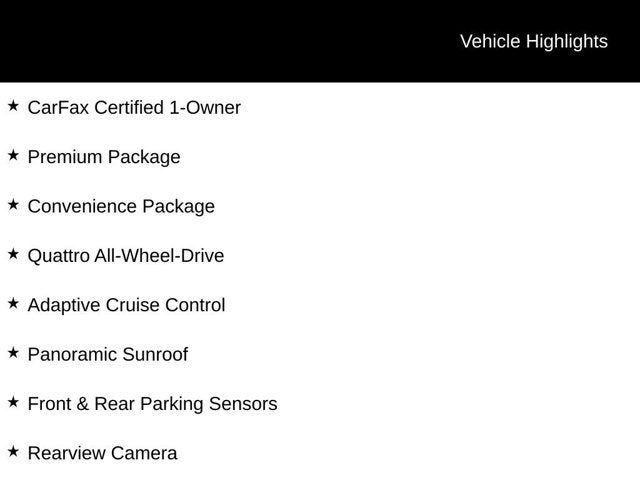 Vehicle Highlights

★ CarFax Certified 1-Owner

★ Premium Package

★ Convenience Package

★ Quattro All-Wheel-Drive

★ Adaptive Cruise Control

★ Panoramic Sunroof

★ Front & Rear Parking Sensors

★ Rearview Camera